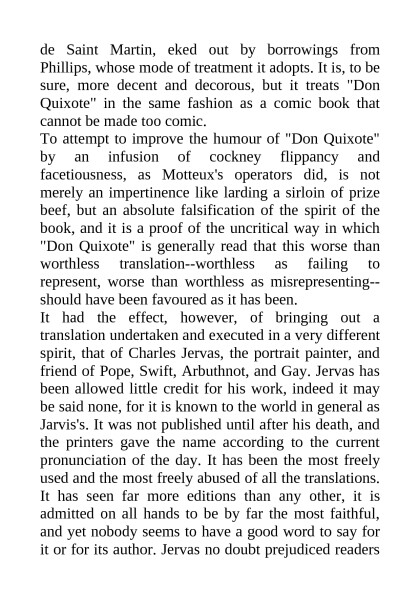 de Saint Martin, eked out by borrowings from Phillips, whose mode of treatment it adopts. It is, to be sure, more decent and decorous, but it treats "Don Quixote" in the same fashion as a comic book that cannot be made too comic.
To attempt to improve the humour of "Don Quixote" by an infusion of cockney flippancy and facetiousness, as Motteux's operators did, is not merely an impertinence like larding a sirloin of prize beef, but an absolute falsification of the spirit of the book, and it is a proof of the uncritical way in which "Don Quixote" is generally read that this worse than worthless translation--worthless as failing to represent, worse than worthless as misrepresenting--should have been favoured as it has been.
It had the effect, however, of bringing out a translation undertaken and executed in a very different spirit, that of Charles Jervas, the portrait painter, and friend of Pope, Swift, Arbuthnot, and Gay. Jervas has been allowed little credit for his work, indeed it may be said none, for it is known to the world in general as Jarvis's. It was not published until after his death, and the printers gave the name according to the current pronunciation of the day. It has been the most freely used and the most freely abused of all the translations. It has seen far more editions than any other, it is admitted on all hands to be by far the most faithful, and yet nobody seems to have a good word to say for it or for its author. Jervas no doubt prejudiced readers